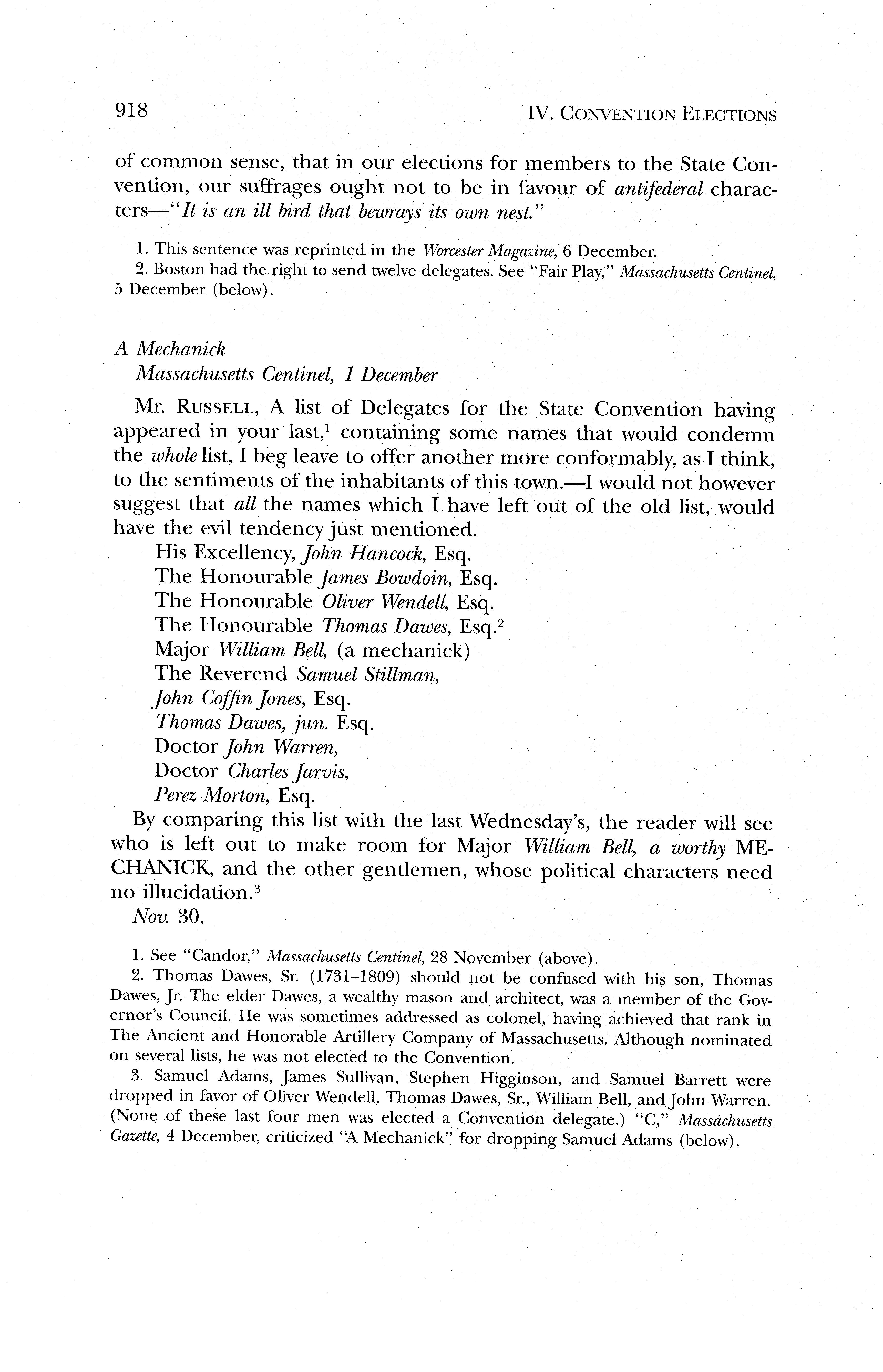 918

IV. CONVENTION ELECTIONS

of common sense, that in our elections for members to the State Convention, our suffrages ought not to be in favour of antifederal characters—"It is an ill bird that bewrays its own nest."

1. This sentence was reprinted in the Worcester Magazine, 6 December.
2. Boston had the right to send twelve delegates. See "Fair Play," Massachusetts Centinel, 5 December (below).

A Mechanick
Massachusetts Centinel, 1 December

Mr. RUSSELL, A list of Delegates for the State Convention having appeared in your last,$^1$ containing some names that would condemn the whole list, I beg leave to offer another more conformably, as I think, to the sentiments of the inhabitants of this town.—I would not however suggest that all the names which I have left out of the old list, would have the evil tendency just mentioned.

His Excellency, John Hancock, Esq.
The Honourable James Bowdoin, Esq.
The Honourable Oliver Wendell, Esq.
The Honourable Thomas Dawes, Esq.$^2$
Major William Bell, (a mechanick)
The Reverend Samuel Stillman,
John Coffin Jones, Esq.
Thomas Dawes, jun. Esq.
Doctor John Warren,
Doctor Charles Jarvis,
Perez Morton, Esq.

By comparing this list with the last Wednesday's, the reader will see who is left out to make room for Major William Bell, a worthy MECHANICK, and the other gentlemen, whose political characters need no illucidation.$^3$
Nov. 30.

1. See "Candor," Massachusetts Centinel, 28 November (above).
2. Thomas Dawes, Sr. (1731–1809) should not be confused with his son, Thomas Dawes, Jr. The elder Dawes, a wealthy mason and architect, was a member of the Governor's Council. He was sometimes addressed as colonel, having achieved that rank in The Ancient and Honorable Artillery Company of Massachusetts. Although nominated on several lists, he was not elected to the Convention.
3. Samuel Adams, James Sullivan, Stephen Higginson, and Samuel Barrett were dropped in favor of Oliver Wendell, Thomas Dawes, Sr., William Bell, and John Warren. (None of these last four men was elected a Convention delegate.) "C," Massachusetts Gazette, 4 December, criticized "A Mechanick" for dropping Samuel Adams (below).